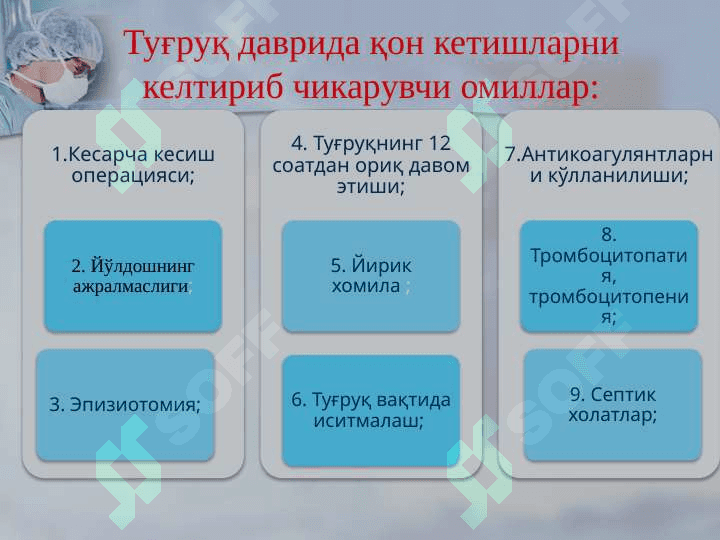 Туғруқ даврида қон кетишларни келтириб чикарувчи омиллар:

1.Кесарча кесиш операцияси;

2. Йўлдошнинг ажралмаслиги;

3. Эпизиотомия;

4. Туғруқнинг 12 соатдан ориқ давом этиши;

5. Йирик хомила ;

6. Туғруқ вақтида иситмалаш;

7.Антикоагулянтларни кўлланилиши;

8. Тромбоцитопатия, тромбоцитопения;

9. Септик холатлар;

SOFF SOFF SOFF SOFF